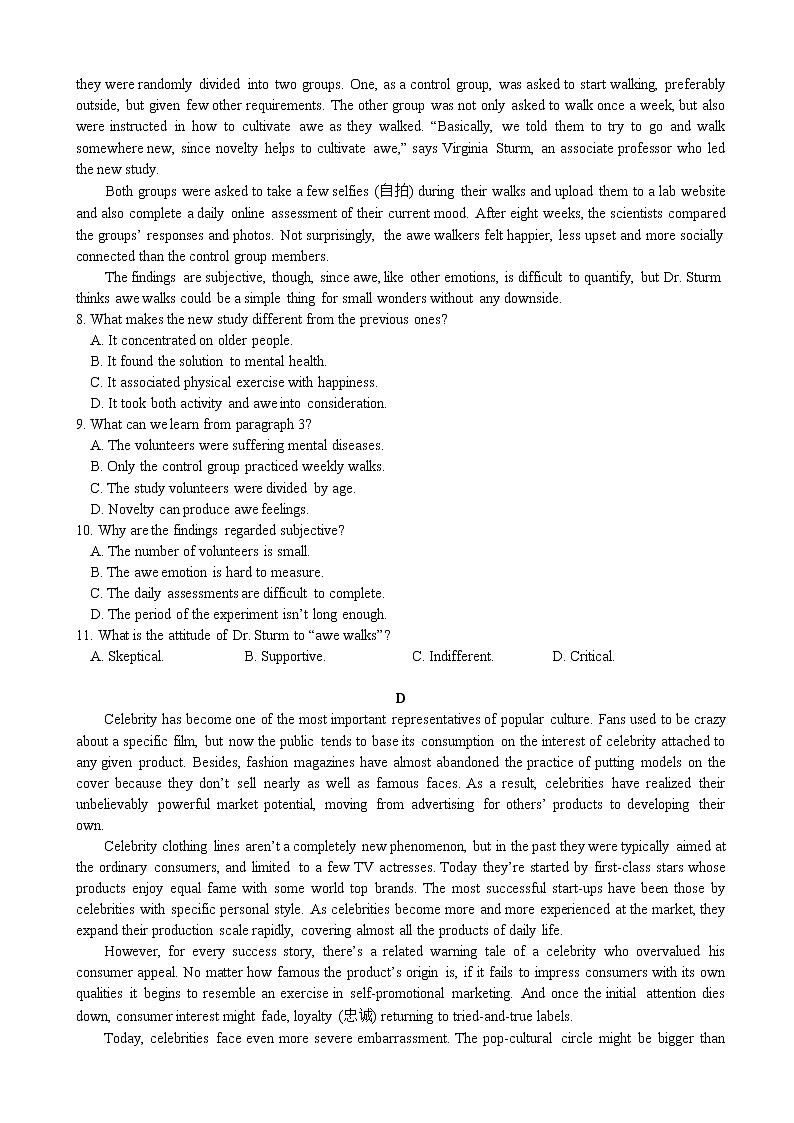 they were randomly divided into two groups. One, as a control group, was asked to start walking, preferably outside, but given few other requirements. The other group was not only asked to walk once a week, but also were instructed in how to cultivate awe as they walked. “Basically, we told them to try to go and walk somewhere new, since novelty helps to cultivate awe,” says Virginia Sturm, an associate professor who led the new study.

Both groups were asked to take a few selfies (自拍) during their walks and upload them to a lab website and also complete a daily online assessment of their current mood. After eight weeks, the scientists compared the groups’ responses and photos. Not surprisingly, the awe walkers felt happier, less upset and more socially connected than the control group members.

The findings are subjective, though, since awe, like other emotions, is difficult to quantify, but Dr. Sturm thinks awe walks could be a simple thing for small wonders without any downside.

8. What makes the new study different from the previous ones?
A. It concentrated on older people.
B. It found the solution to mental health.
C. It associated physical exercise with happiness.
D. It took both activity and awe into consideration.

9. What can we learn from paragraph 3?
A. The volunteers were suffering mental diseases.
B. Only the control group practiced weekly walks.
C. The study volunteers were divided by age.
D. Novelty can produce awe feelings.

10. Why are the findings regarded subjective?
A. The number of volunteers is small.
B. The awe emotion is hard to measure.
C. The daily assessments are difficult to complete.
D. The period of the experiment isn’t long enough.

11. What is the attitude of Dr. Sturm to “awe walks”?
A. Skeptical. B. Supportive. C. Indifferent. D. Critical.

D

Celebrity has become one of the most important representatives of popular culture. Fans used to be crazy about a specific film, but now the public tends to base its consumption on the interest of celebrity attached to any given product. Besides, fashion magazines have almost abandoned the practice of putting models on the cover because they don’t sell nearly as well as famous faces. As a result, celebrities have realized their unbelievably powerful market potential, moving from advertising for others’ products to developing their own.

Celebrity clothing lines aren’t a completely new phenomenon, but in the past they were typically aimed at the ordinary consumers, and limited to a few TV actresses. Today they’re started by first-class stars whose products enjoy equal fame with some world top brands. The most successful start-ups have been those by celebrities with specific personal style. As celebrities become more and more experienced at the market, they expand their production scale rapidly, covering almost all the products of daily life.

However, for every success story, there’s a related warning tale of a celebrity who overvalued his consumer appeal. No matter how famous the product’s origin is, if it fails to impress consumers with its own qualities it begins to resemble an exercise in self-promotional marketing. And once the initial attention dies down, consumer interest might fade, loyalty (忠诚) returning to tried-and-true labels.

Today, celebrities face even more severe embarrassment. The pop-cultural circle might be bigger than